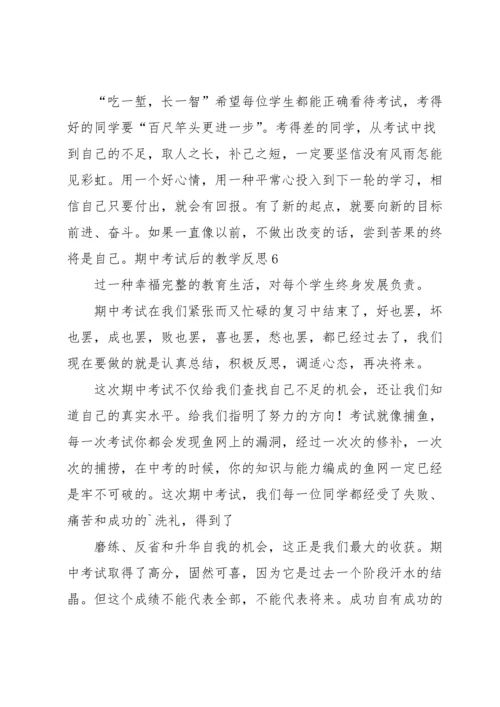 “吃一堑，长一智”希望每位学生都能正确看待考试，考得好的同学要“百尺竿头更进一步”。考得差的同学，从考试中找到自己的不足，取人之长，补己之短，一定要坚信没有风雨怎能见彩虹。用一个好心情，用一种平常心投入到下一轮的学习，相信自己只要付出，就会有回报。有了新的起点，就要向新的目标前进、奋斗。如果一直像以前，不做出改变的话，尝到苦果的终将是自己。期中考试后的教学反思6

过一种幸福完整的教育生活，对每个学生终身发展负责。

期中考试在我们紧张而又忙碌的复习中结束了，好也罢，坏也罢，成也罢，败也罢，喜也罢，愁也罢，都已经过去了，我们现在要做的就是认真总结，积极反思，调适心态，再决将来。

这次期中考试不仅给我们查找自己不足的机会，还让我们知道自己的真实水平。给我们指明了努力的方向！考试就像捕鱼，每一次考试你都会发现鱼网上的漏洞，经过一次次的修补，一次次的捕捞，在中考的时候，你的知识与能力编成的鱼网一定已经是牢不可破的。这次期中考试，我们每一位同学都经受了失败、痛苦和成功的`洗礼，得到了

磨练、反省和升华自我的机会，这正是我们最大的收获。期中考试取得了高分，固然可喜，因为它是过去一个阶段汗水的结晶。但这个成绩不能代表全部，不能代表将来。成功自有成功的